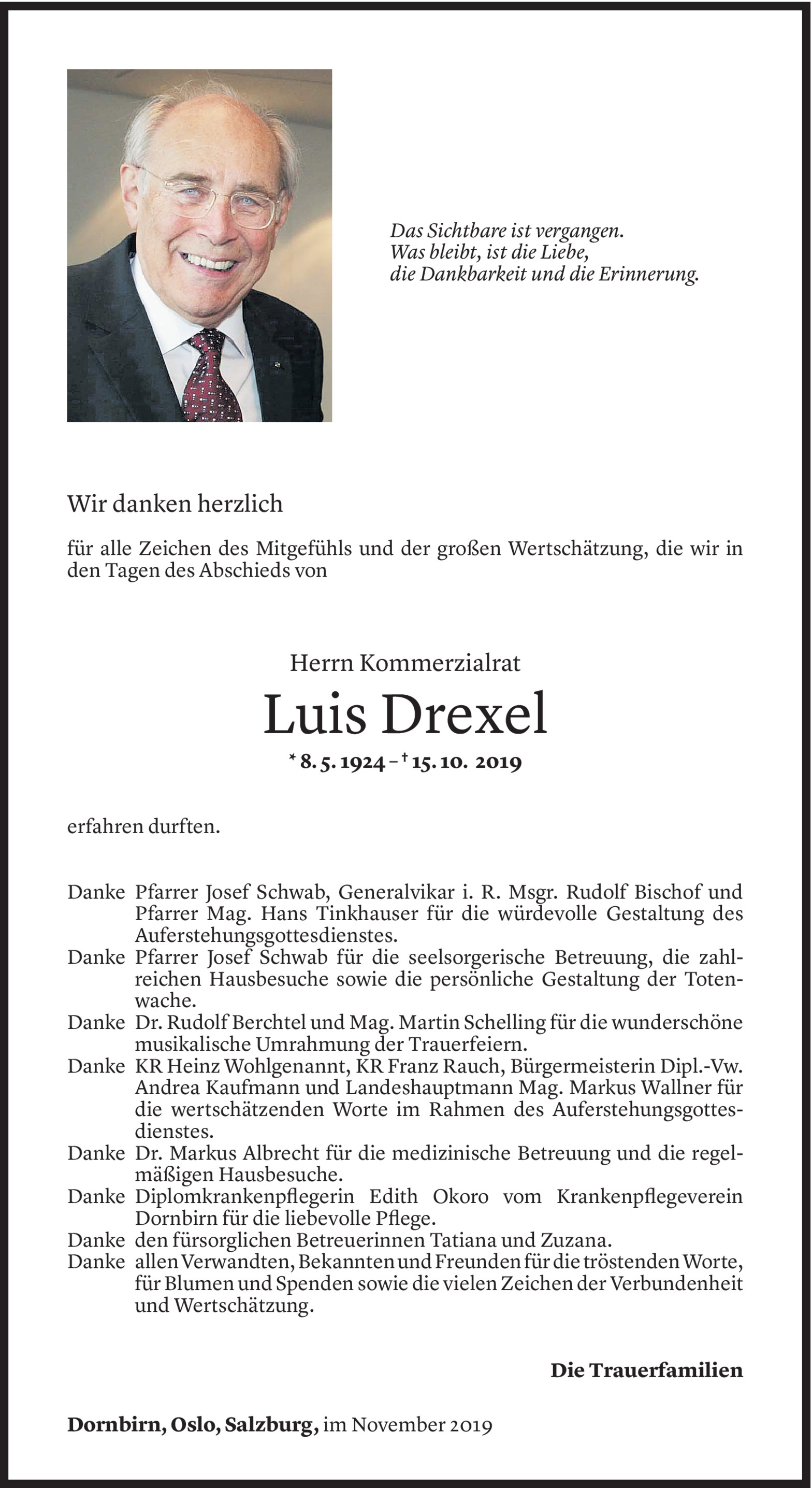 Das Sichtbare ist vergangen.
Was bleibt, ist die Liebe,
die Dankbarkeit und die Erinnerung.

Wir danken herzlich

für alle Zeichen des Mitgefühls und der großen Wertschätzung, die wir in den Tagen des Abschieds von

Herrn Kommerzialrat

Luis Drexel

* 8. 5. 1924 – † 15. 10. 2019

erfahren durften.

Danke Pfarrer Josef Schwab, Generalvikar i. R. Msgr. Rudolf Bischof und Pfarrer Mag. Hans Tinkhauser für die würdevolle Gestaltung des Auferstehungsgottesdienstes.
Danke Pfarrer Josef Schwab für die seelsorgerische Betreuung, die zahlreichen Hausbesuche sowie die persönliche Gestaltung der Totenwache.
Danke Dr. Rudolf Berchtel und Mag. Martin Schelling für die wunderschöne musikalische Umrahmung der Trauerfeiern.
Danke KR Heinz Wohlgenannt, KR Franz Rauch, Bürgermeisterin Dipl.-Vw. Andrea Kaufmann und Landeshauptmann Mag. Markus Wallner für die wertschätzenden Worte im Rahmen des Auferstehungsgottesdienstes.
Danke Dr. Markus Albrecht für die medizinische Betreuung und die regelmäßigen Hausbesuche.
Danke Diplomkrankenpflegerin Edith Okoro vom Krankenpflegeverein Dornbirn für die liebevolle Pflege.
Danke den fürsorglichen Betreuerinnen Tatiana und Zuzana.
Danke allen Verwandten, Bekannten und Freunden für die tröstenden Worte, für Blumen und Spenden sowie die vielen Zeichen der Verbundenheit und Wertschätzung.

Die Trauerfamilien

Dornbirn, Oslo, Salzburg, im November 2019